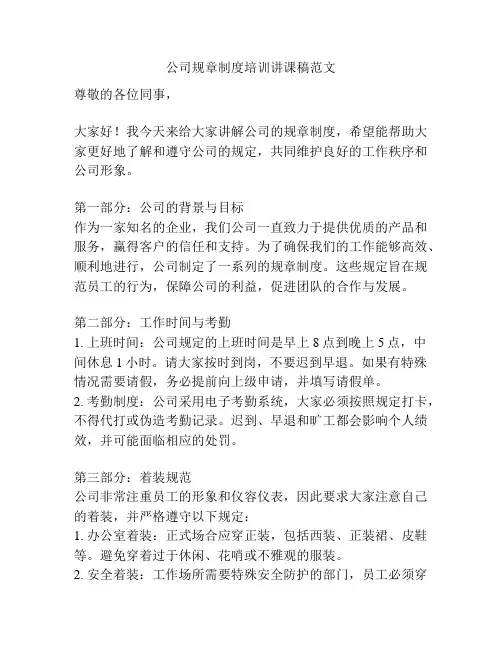 公司规章制度培训讲课稿范文

尊敬的各位同事，

大家好！我今天来给大家讲解公司的规章制度，希望能帮助大家更好地了解和遵守公司的规定，共同维护良好的工作秩序和公司形象。

第一部分：公司的背景与目标
作为一家知名的企业，我们公司一直致力于提供优质的产品和服务，赢得客户的信任和支持。为了确保我们的工作能够高效、顺利地进行，公司制定了一系列的规章制度。这些规定旨在规范员工的行为，保障公司的利益，促进团队的合作与发展。

第二部分：工作时间与考勤
1. 上班时间：公司规定的上班时间是早上 8 点到晚上 5 点，中间休息 1 小时。请大家按时到岗，不要迟到早退。如果有特殊情况需要请假，务必提前向上级申请，并填写请假单。
2. 考勤制度：公司采用电子考勤系统，大家必须按照规定打卡，不得代打或伪造考勤记录。迟到、早退和旷工都会影响个人绩效，并可能面临相应的处罚。

第三部分：着装规范
公司非常注重员工的形象和仪容仪表，因此要求大家注意自己的着装，并严格遵守以下规定：
1. 办公室着装：正式场合应穿正装，包括西装、正装裙、皮鞋等。避免穿着过于休闲、花哨或不雅观的服装。
2. 安全着装：工作场所需要特殊安全防护的部门，员工必须穿